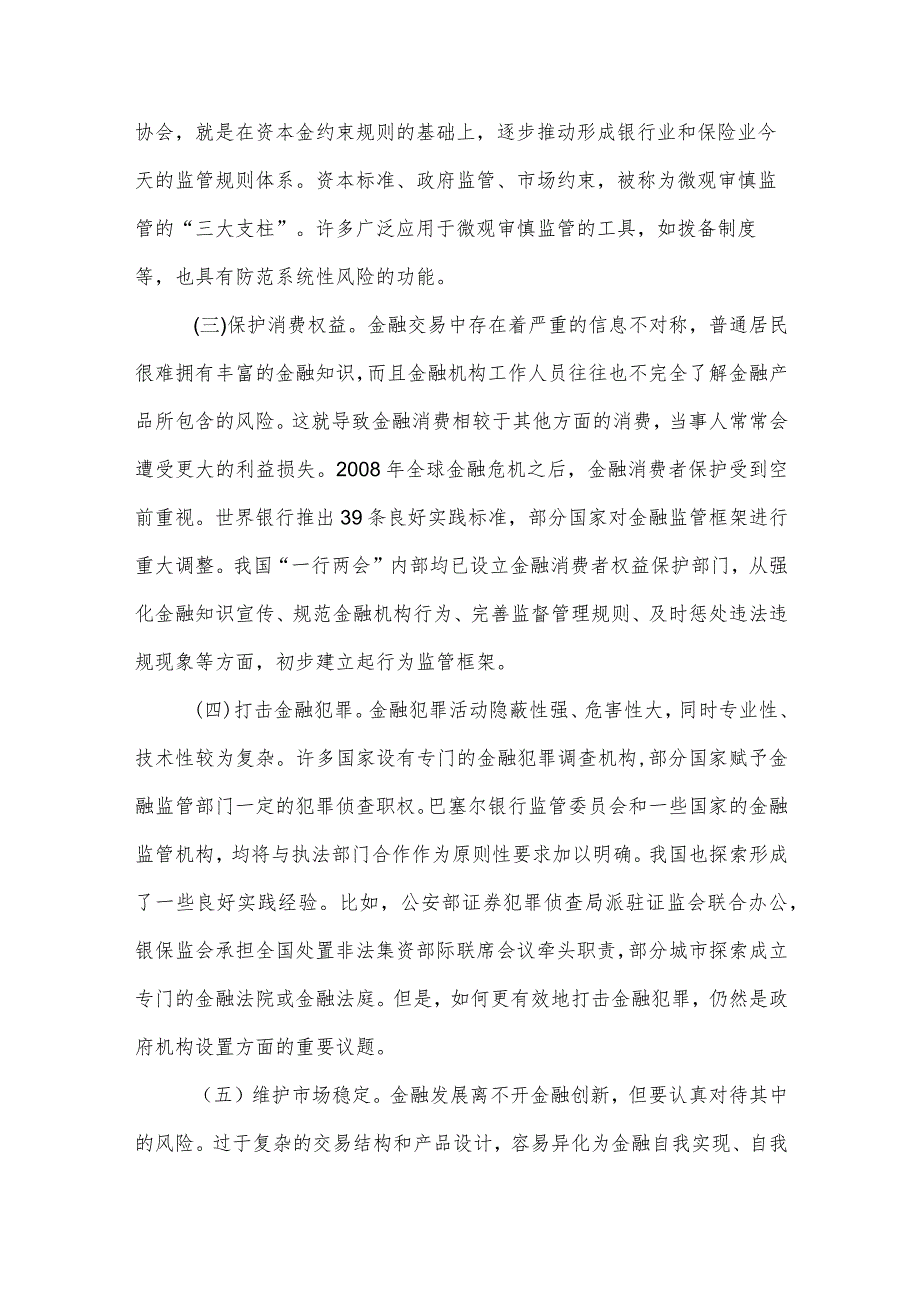 协会，就是在资本金约束规则的基础上，逐步推动形成银行业和保险业今天的监管规则体系。资本标准、政府监管、市场约束，被称为微观审慎监管的“三大支柱”。许多广泛应用于微观审慎监管的工具，如拨备制度等，也具有防范系统性风险的功能。

(三)保护消费权益。金融交易中存在着严重的信息不对称，普通居民很难拥有丰富的金融知识，而且金融机构工作人员往往也不完全了解金融产品所包含的风险。这就导致金融消费相较于其他方面的消费，当事人常常会遭受更大的利益损失。2008年全球金融危机之后，金融消费者保护受到空前重视。世界银行推出39条良好实践标准，部分国家对金融监管框架进行重大调整。我国“一行两会”内部均已设立金融消费者权益保护部门，从强化金融知识宣传、规范金融机构行为、完善监督管理规则、及时惩处违法违规现象等方面，初步建立起行为监管框架。

(四)打击金融犯罪。金融犯罪活动隐蔽性强、危害性大，同时专业性、技术性较为复杂。许多国家设有专门的金融犯罪调查机构，部分国家赋予金融监管部门一定的犯罪侦查职权。巴塞尔银行监管委员会和一些国家的金融监管机构，均将与执法部门合作作为原则性要求加以明确。我国也探索形成了一些良好实践经验。比如，公安部证券犯罪侦查局派驻证监会联合办公，银保监会承担全国处置非法集资部际联席会议牵头职责，部分城市探索成立专门的金融法院或金融法庭。但是，如何更有效地打击金融犯罪，仍然是政府机构设置方面的重要议题。

（五）维护市场稳定。金融发展离不开金融创新，但要认真对待其中的风险。过于复杂的交易结构和产品设计，容易异化为金融自我实现、自我